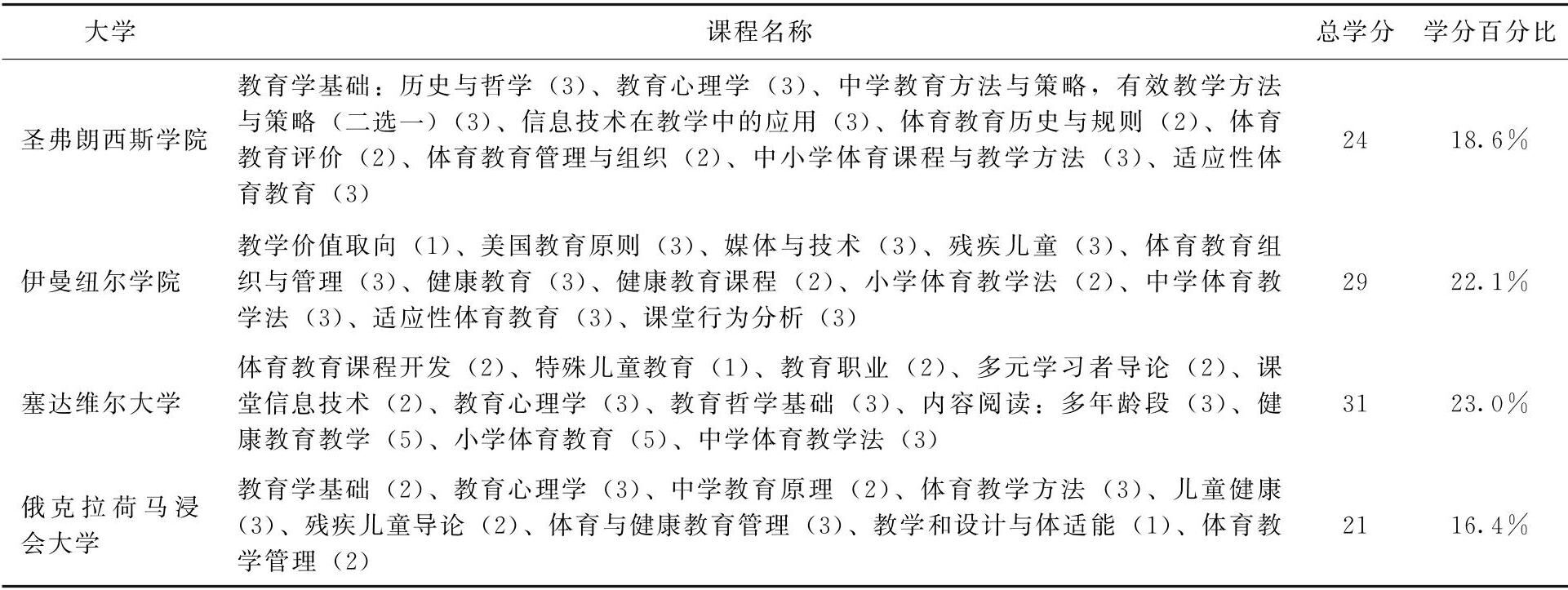 | 大学 | 课程名称 | 总学分 | 学分百分比 |
|---|---|---|---|
| 圣弗朗西斯学院 | 教育学基础：历史与哲学（3）、教育心理学（3）、中学教育方法与策略，有效教学方法与策略（二选一）（3）、信息技术在教学中的应用（3）、体育教育历史与规则（2）、体育教育评价（2）、体育教育管理与组织（2）、中小学体育课程与教学方法（3）、适应性体育教育（3） | 24 | 18.6％ |
| 伊曼纽尔学院 | 教学价值取向（1）、美国教育原则（3）、媒体与技术（3）、残疾儿童（3）、体育教育组织与管理（3）、健康教育（3）、健康教育课程（2）、小学体育教学法（2）、中学体育教学法（3）、适应性体育教育（3）、课堂行为分析（3） | 29 | 22.1％ |
| 塞达维尔大学 | 体育教育课程开发（2）、特殊儿童教育（1）、教育职业（2）、多元学习者导论（2）、课堂信息技术（2）、教育心理学（3）、教育哲学基础（3）、内容阅读：多年龄段（3）、健康教育教学（5）、小学体育教育（5）、中学体育教学法（3） | 31 | 23.0％ |
| 俄克拉荷马浸会大学 | 教育学基础（2）、教育心理学（3）、中学教育原理（2）、体育教学方法（3）、儿童健康（3）、残疾儿童导论（2）、体育与健康教育管理（3）、教学和设计与体适能（1）、体育教学管理（2） | 21 | 16.4％ |